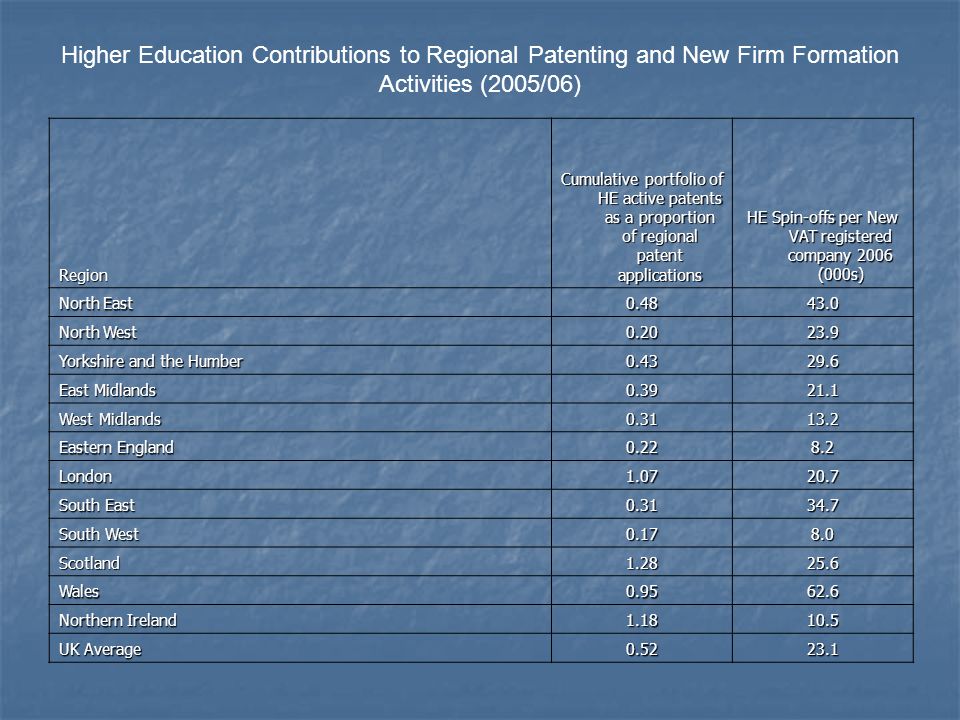 Higher Education Contributions to Regional Patenting and New Firm Formation Activities (2005/06)

| Region | Cumulative portfolio of HE active patents as a proportion of regional patent applications | HE Spin-offs per New VAT registered company 2006 (000s) |
|---|---|---|
| North East | 0.48 | 43.0 |
| North West | 0.20 | 23.9 |
| Yorkshire and the Humber | 0.43 | 29.6 |
| East Midlands | 0.39 | 21.1 |
| West Midlands | 0.31 | 13.2 |
| Eastern England | 0.22 | 8.2 |
| London | 1.07 | 20.7 |
| South East | 0.31 | 34.7 |
| South West | 0.17 | 8.0 |
| Scotland | 1.28 | 25.6 |
| Wales | 0.95 | 62.6 |
| Northern Ireland | 1.18 | 10.5 |
| UK Average | 0.52 | 23.1 |